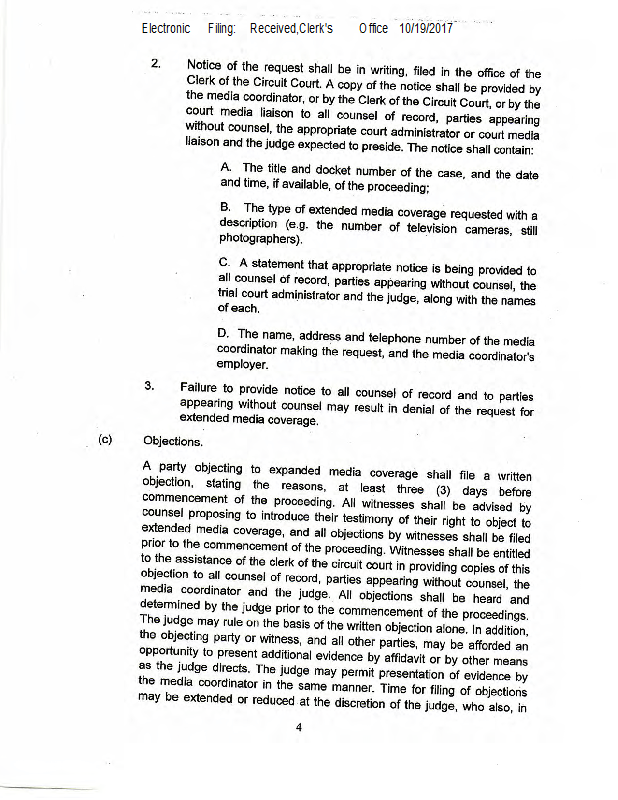 Electronic Filing: Received,Clerk's Office 10/19/2017

2. Notice of the request shall be in writing, filed in the office of the Clerk of the Circuit Court. A copy of the notice shall be provided by the media coordinator, or by the Clerk of the Circuit Court, or by the court media liaison to all counsel of record, parties appearing without counsel, the appropriate court administrator or court media liaison and the judge expected to preside. The notice shall contain:

A. The title and docket number of the case, and the date and time, if available, of the proceeding;

B. The type of extended media coverage requested with a description (e.g. the number of television cameras, still photographers).

C. A statement that appropriate notice is being provided to all counsel of record, parties appearing without counsel, the trial court administrator and the judge, along with the names of each.

D. The name, address and telephone number of the media coordinator making the request, and the media coordinator's employer.

3. Failure to provide notice to all counsel of record and to parties appearing without counsel may result in denial of the request for extended media coverage.

(c) Objections.

A party objecting to expanded media coverage shall file a written objection, stating the reasons, at least three (3) days before commencement of the proceeding. All witnesses shall be advised by counsel proposing to introduce their testimony of their right to object to extended media coverage, and all objections by witnesses shall be filed prior to the commencement of the proceeding. Witnesses shall be entitled to the assistance of the clerk of the circuit court in providing copies of this objection to all counsel of record, parties appearing without counsel, the media coordinator and the judge. All objections shall be heard and determined by the judge prior to the commencement of the proceedings. The judge may rule on the basis of the written objection alone. In addition, the objecting party or witness, and all other parties, may be afforded an opportunity to present additional evidence by affidavit or by other means as the judge directs. The judge may permit presentation of evidence by the media coordinator in the same manner. Time for filing of objections may be extended or reduced at the discretion of the judge, who also, in

4